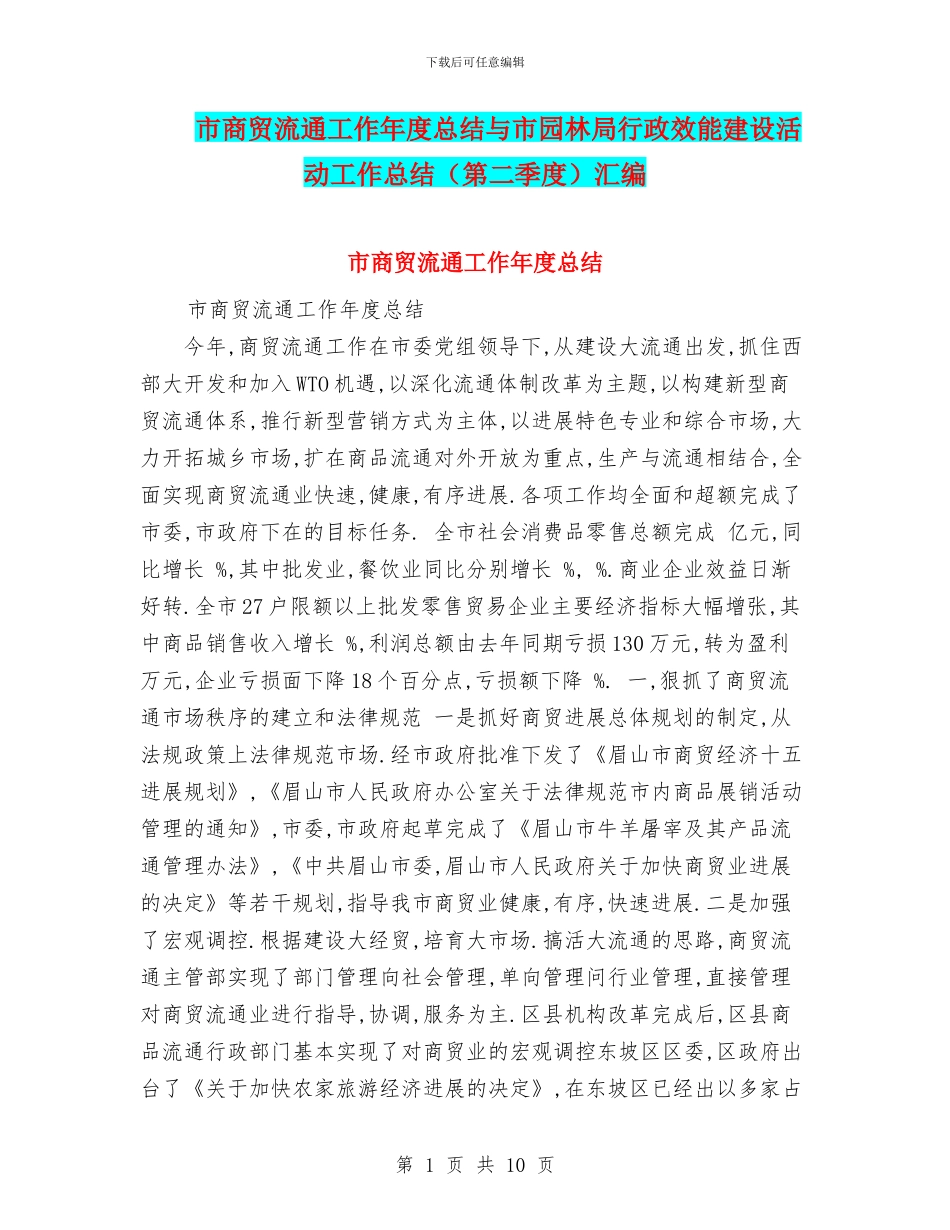 下载后可任意编辑

市商贸流通工作年度总结与市园林局行政效能建设活动工作总结（第二季度）汇编

市商贸流通工作年度总结

市商贸流通工作年度总结

今年,商贸流通工作在市委党组领导下,从建设大流通出发,抓住西部大开发和加入WTO机遇,以深化流通体制改革为主题,以构建新型商贸流通体系,推行新型营销方式为主体,以进展特色专业和综合市场,大力开拓城乡市场,扩在商品流通对外开放为重点,生产与流通相结合,全面实现商贸流通业快速,健康,有序进展.各项工作均全面和超额完成了市委,市政府下在的目标任务. 全市社会消费品零售总额完成 亿元,同比增长 %,其中批发业,餐饮业同比分别增长 %, %.商业企业效益日渐好转.全市27户限额以上批发零售贸易企业主要经济指标大幅增张,其中商品销售收入增长 %,利润总额由去年同期亏损130万元,转为盈利 万元,企业亏损面下降18个百分点,亏损额下降 %. 一,狠抓了商贸流通市场秩序的建立和法律规范 一是抓好商贸进展总体规划的制定,从法规政策上法律规范市场.经市政府批准下发了《眉山市商贸经济十五进展规划》,《眉山市人民政府办公室关于法律规范市内商品展销活动管理的通知》,市委,市政府起草完成了《眉山市牛羊屠宰及其产品流通管理办法》,《中共眉山市委,眉山市人民政府关于加快商贸业进展的决定》等若干规划,指导我市商贸业健康,有序,快速进展.二是加强了宏观调控.根据建设大经贸,培育大市场.搞活大流通的思路,商贸流通主管部实现了部门管理向社会管理,单向管理问行业管理,直接管理对商贸流通业进行指导,协调,服务为主.区县机构改革完成后,区县商品流通行政部门基本实现了对商贸业的宏观调控东坡区区委,区政府出台了《关于加快农家旅游经济进展的决定》,在东坡区已经出以多家占

第 1 页 共 10 页